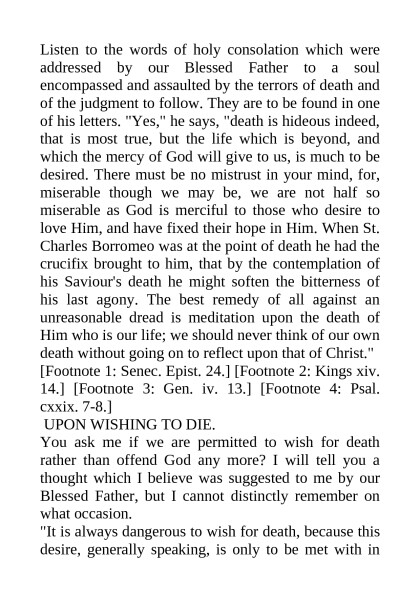 Listen to the words of holy consolation which were addressed by our Blessed Father to a soul encompassed and assaulted by the terrors of death and of the judgment to follow. They are to be found in one of his letters. "Yes," he says, "death is hideous indeed, that is most true, but the life which is beyond, and which the mercy of God will give to us, is much to be desired. There must be no mistrust in your mind, for, miserable though we may be, we are not half so miserable as God is merciful to those who desire to love Him, and have fixed their hope in Him. When St. Charles Borromeo was at the point of death he had the crucifix brought to him, that by the contemplation of his Saviour's death he might soften the bitterness of his last agony. The best remedy of all against an unreasonable dread is meditation upon the death of Him who is our life; we should never think of our own death without going on to reflect upon that of Christ." [Footnote 1: Senec. Epist. 24.] [Footnote 2: Kings xiv. 14.] [Footnote 3: Gen. iv. 13.] [Footnote 4: Psal. cxxix. 7-8.]

UPON WISHING TO DIE.

You ask me if we are permitted to wish for death rather than offend God any more? I will tell you a thought which I believe was suggested to me by our Blessed Father, but I cannot distinctly remember on what occasion.

"It is always dangerous to wish for death, because this desire, generally speaking, is only to be met with in